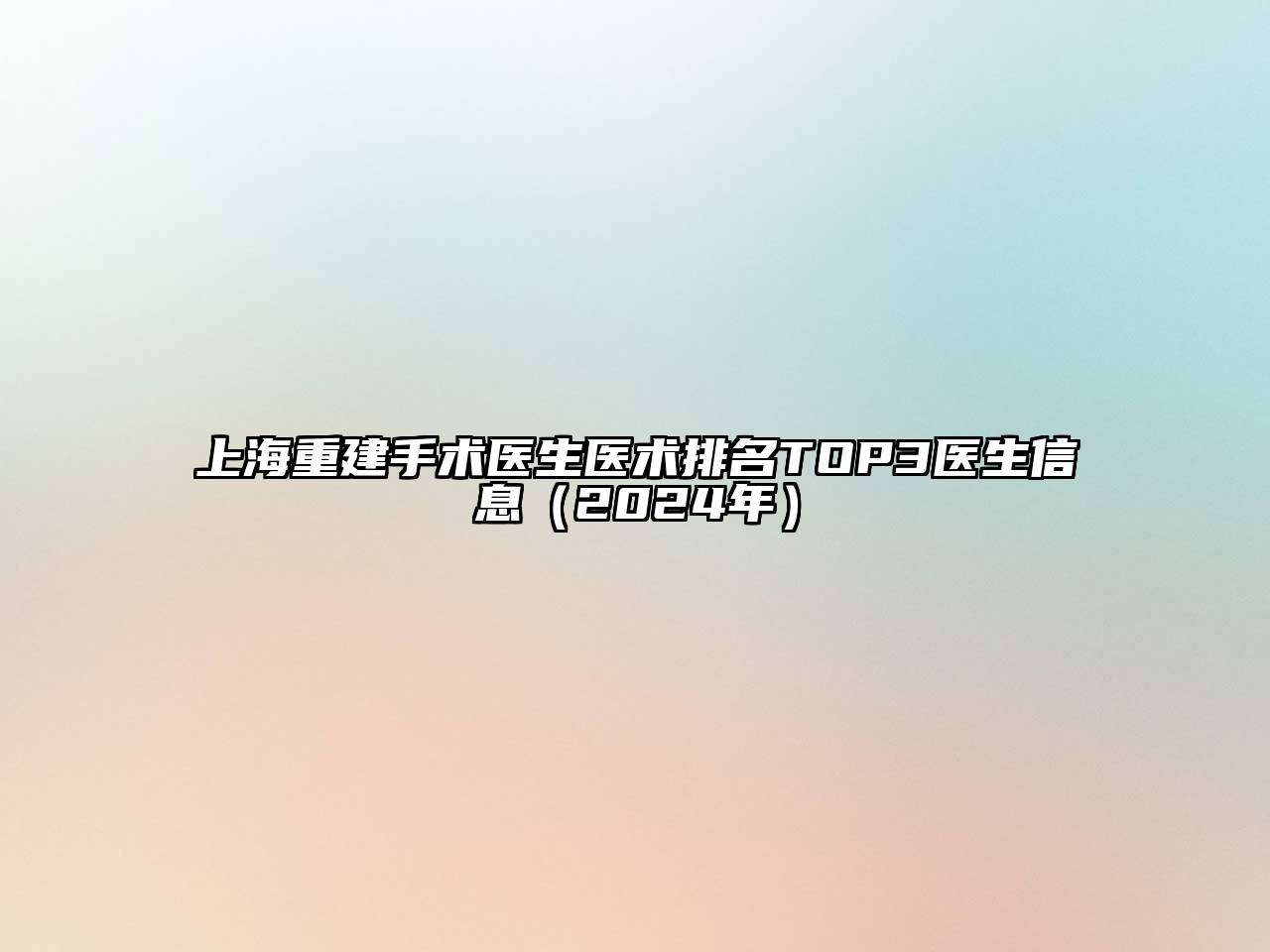 上海重建手术医生医术排名TOP3医生信息（2024年）